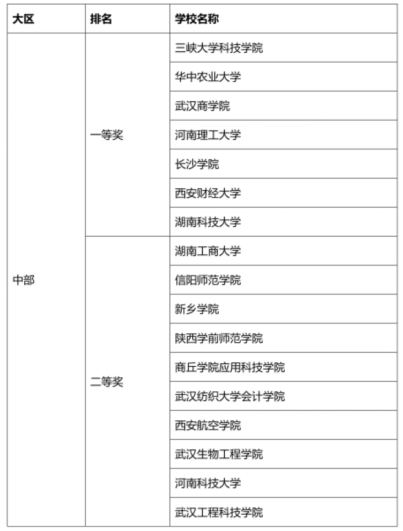 | 大区 | 排名 | 学校名称 |
|---|---|---|
| 中部 | 一等奖 | 三峡大学科技学院 |
| | | 华中农业大学 |
| | | 武汉商学院 |
| | | 河南理工大学 |
| | | 长沙学院 |
| | | 西安财经大学 |
| | | 湖南科技大学 |
| | 二等奖 | 湖南工商大学 |
| | | 信阳师范学院 |
| | | 新乡学院 |
| | | 陕西学前师范学院 |
| | | 商丘学院应用科技学院 |
| | | 武汉纺织大学会计学院 |
| | | 西安航空学院 |
| | | 武汉生物工程学院 |
| | | 河南科技大学 |
| | | 武汉工程科技学院 |